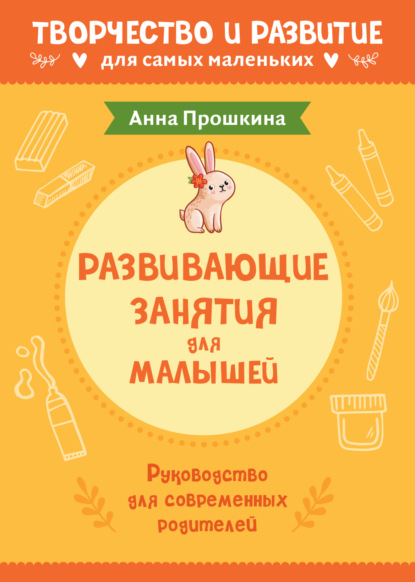 ТВОРЧЕСТВО И РАЗВИТИЕ
для самых маленьких

Анна Прошкина

РАЗВИВАЮЩИЕ ЗАНЯТИЯ для МАЛЫШЕЙ

Руководство для современных родителей